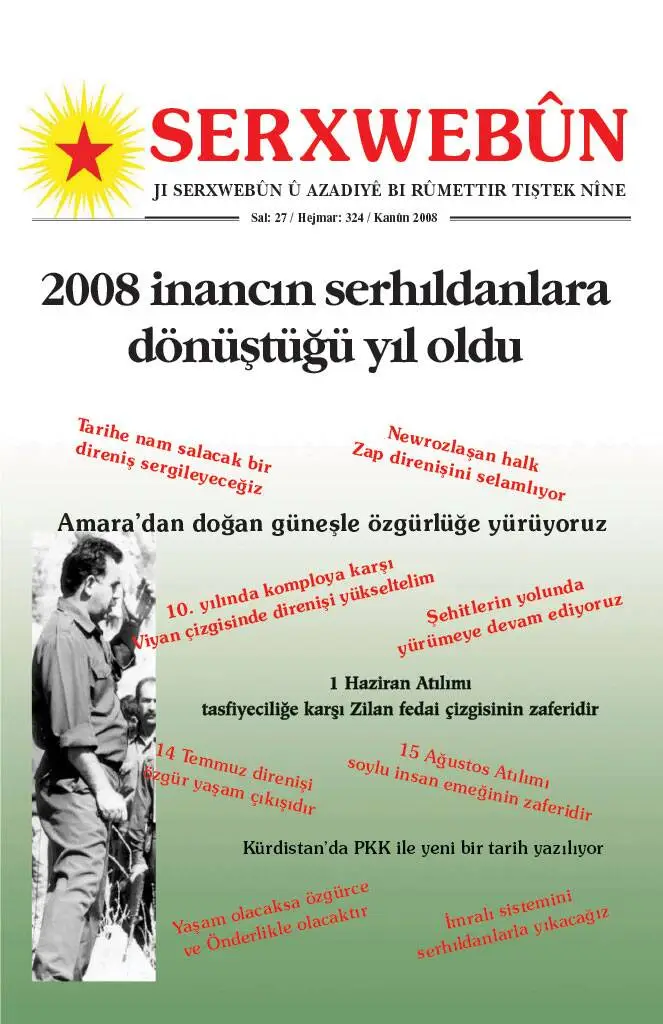 SERXWEBÛN

JI SERXWEBÛN Û AZADIYÊ BI RÛMETTIR TIŞTEK NÎNE

Sal: 27 / Hejmar: 324 / Kanûn 2008

2008 inancın serhıldanlara dönüştüğü yıl oldu

Tarihe nam salacak bir direniş sergileyeceğiz

Newrozlaşan halk Zap direnişini selamlıyor

Amara'dan doğan güneşle özgürlüğe yürüyoruz

10. yılında komploya karşı Viyan çizgisinde direnişi yükseltelim

Şehitlerin yolunda yürümeye devam ediyoruz

1 Haziran Atılımı tasfiyeciliğe karşı Zilan fedai çizgisinin zaferidir

14 Temmuz direnişi özgür yaşam çıkışıdır

15 Ağustos Atılımı soylu insan emeğinin zaferidir

Kürdistan'da PKK ile yeni bir tarih yazılıyor

Yaşam olacaksa özgürce ve Önderlikle olacaktır

İmralı sistemini serhıldanlarla yıkacağız